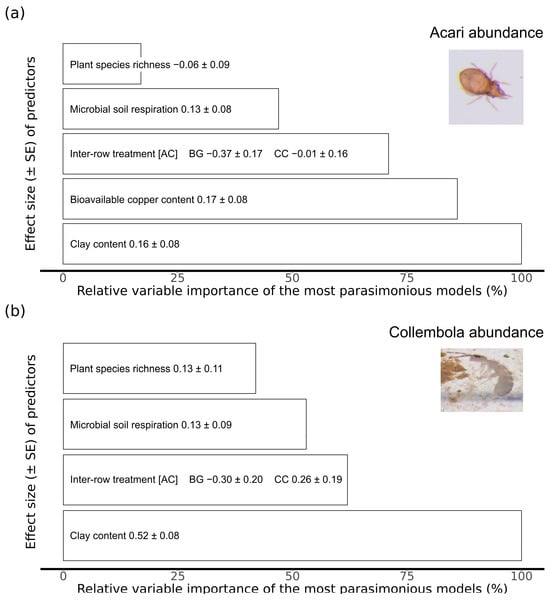 (a)

Acari abundance

Effect size (± SE) of predictors

Plant species richness −0.06 ± 0.09

Microbial soil respiration 0.13 ± 0.08

Inter-row treatment [AC] BG −0.37 ± 0.17 CC −0.01 ± 0.16

Bioavailable copper content 0.17 ± 0.08

Clay content 0.16 ± 0.08

0 25 50 75 100

Relative variable importance of the most parasimonious models (%)

(b)

Collembola abundance

Effect size (± SE) of predictors

Plant species richness 0.13 ± 0.11

Microbial soil respiration 0.13 ± 0.09

Inter-row treatment [AC] BG −0.30 ± 0.20 CC 0.26 ± 0.19

Clay content 0.52 ± 0.08

0 25 50 75 100

Relative variable importance of the most parasimonious models (%)